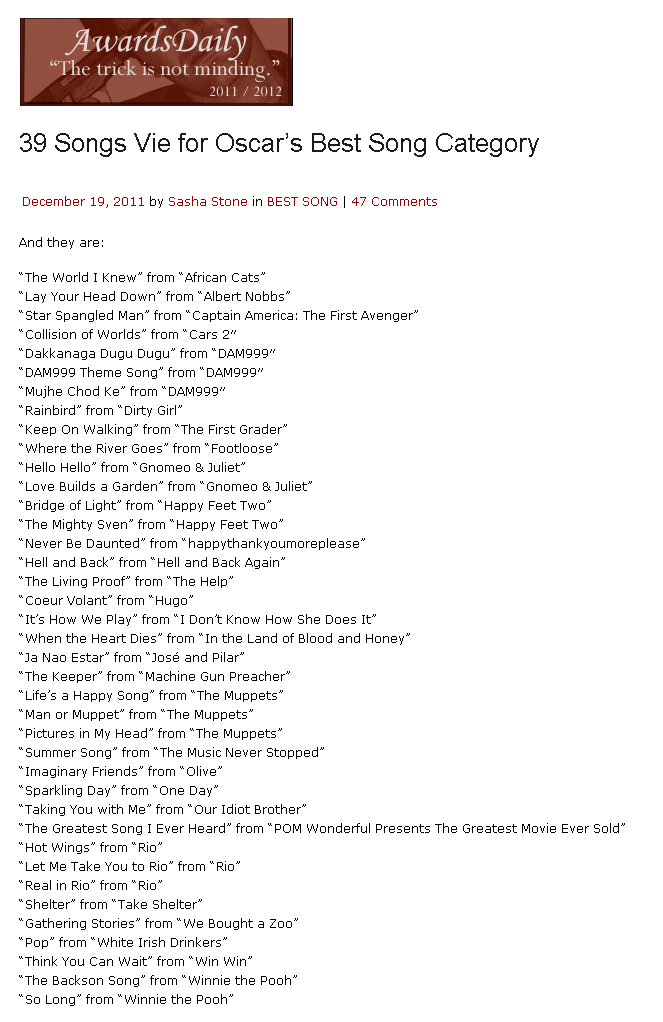 AwardsDaily
"The trick is not minding."
2011 / 2012

39 Songs Vie for Oscar's Best Song Category

December 19, 2011 by Sasha Stone in BEST SONG | 47 Comments

And they are:

"The World I Knew" from "African Cats"
"Lay Your Head Down" from "Albert Nobbs"
"Star Spangled Man" from "Captain America: The First Avenger"
"Collision of Worlds" from "Cars 2"
"Dakkanaga Dugu Dugu" from "DAM999"
"DAM999 Theme Song" from "DAM999"
"Mujhe Chod Ke" from "DAM999"
"Rainbird" from "Dirty Girl"
"Keep On Walking" from "The First Grader"
"Where the River Goes" from "Footloose"
"Hello Hello" from "Gnomeo & Juliet"
"Love Builds a Garden" from "Gnomeo & Juliet"
"Bridge of Light" from "Happy Feet Two"
"The Mighty Sven" from "Happy Feet Two"
"Never Be Daunted" from "happythankyoumoreplease"
"Hell and Back" from "Hell and Back Again"
"The Living Proof" from "The Help"
"Coeur Volant" from "Hugo"
"It's How We Play" from "I Don't Know How She Does It"
"When the Heart Dies" from "In the Land of Blood and Honey"
"Ja Nao Estar" from "José and Pilar"
"The Keeper" from "Machine Gun Preacher"
"Life's a Happy Song" from "The Muppets"
"Man or Muppet" from "The Muppets"
"Pictures in My Head" from "The Muppets"
"Summer Song" from "The Music Never Stopped"
"Imaginary Friends" from "Olive"
"Sparkling Day" from "One Day"
"Taking You with Me" from "Our Idiot Brother"
"The Greatest Song I Ever Heard" from "POM Wonderful Presents The Greatest Movie Ever Sold"
"Hot Wings" from "Rio"
"Let Me Take You to Rio" from "Rio"
"Real in Rio" from "Rio"
"Shelter" from "Take Shelter"
"Gathering Stories" from "We Bought a Zoo"
"Pop" from "White Irish Drinkers"
"Think You Can Wait" from "Win Win"
"The Backson Song" from "Winnie the Pooh"
"So Long" from "Winnie the Pooh"